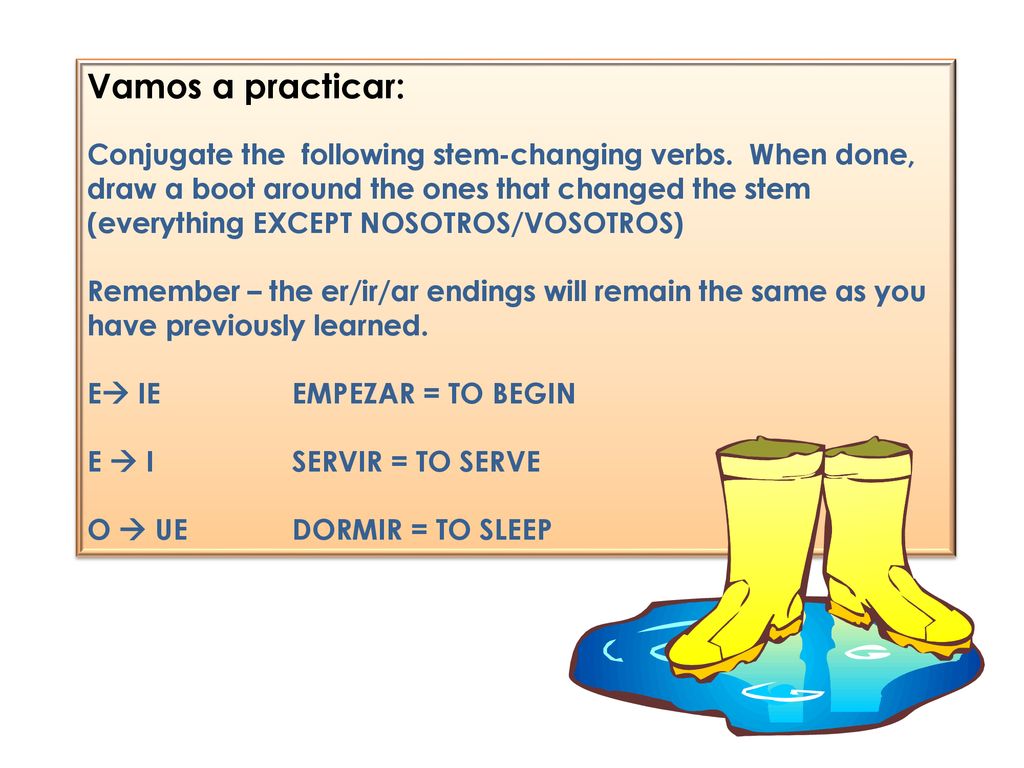 Vamos a practicar:

Conjugate the following stem-changing verbs. When done, draw a boot around the ones that changed the stem (everything EXCEPT NOSOTROS/VOSOTROS)

Remember – the er/ir/ar endings will remain the same as you have previously learned.

E→ IE EMPEZAR = TO BEGIN

E → I SERVIR = TO SERVE

O → UE DORMIR = TO SLEEP